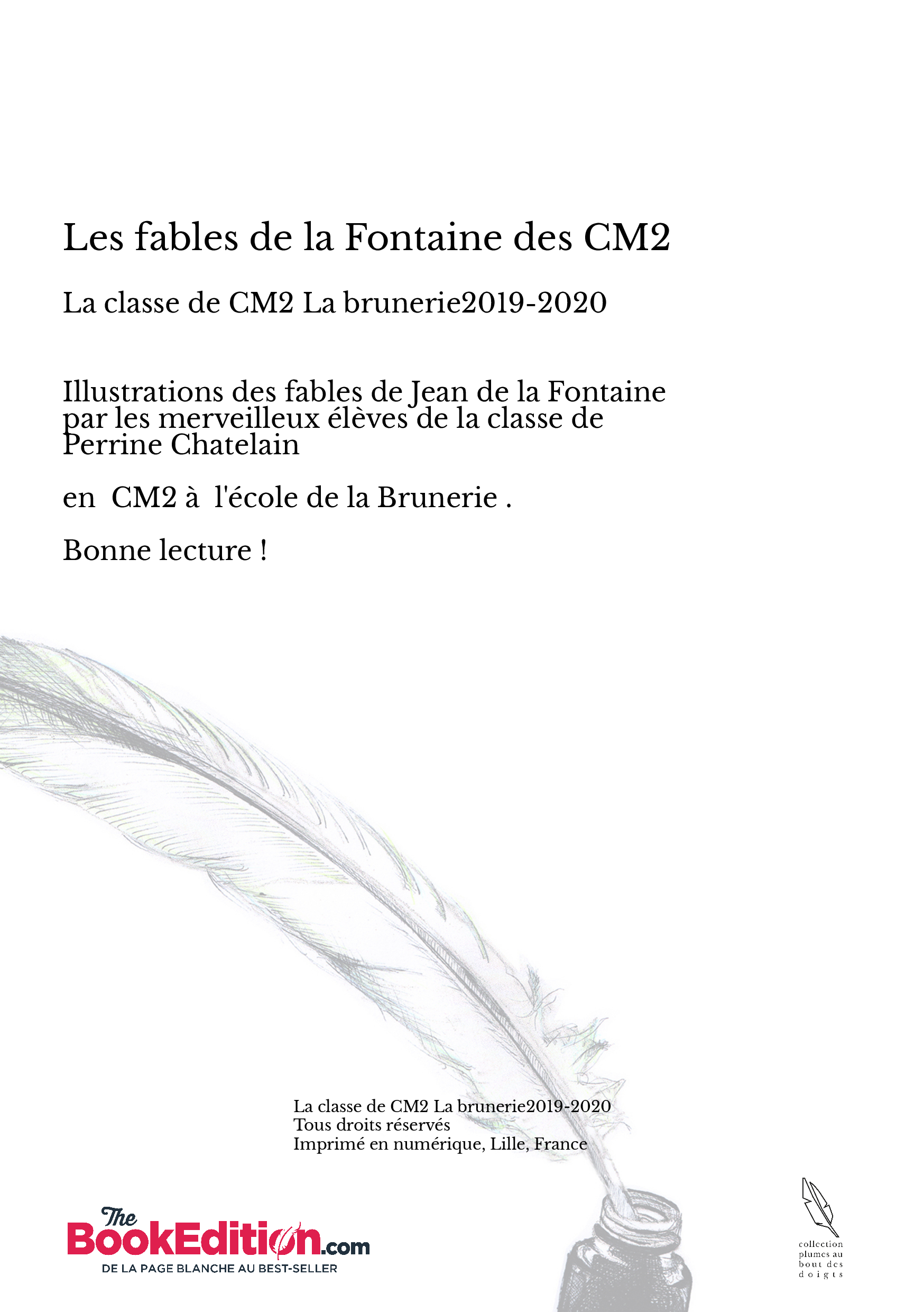 Les fables de la Fontaine des CM2

La classe de CM2 La brunerie2019-2020

Illustrations des fables de Jean de la Fontaine par les merveilleux élèves de la classe de Perrine Chatelain

en CM2 à l'école de la Brunerie .

Bonne lecture !

La classe de CM2 La brunerie2019-2020
Tous droits réservés
Imprimé en numérique, Lille, France

The BookEdition.com
DE LA PAGE BLANCHE AU BEST-SELLER

collection plumes au bout des doigts